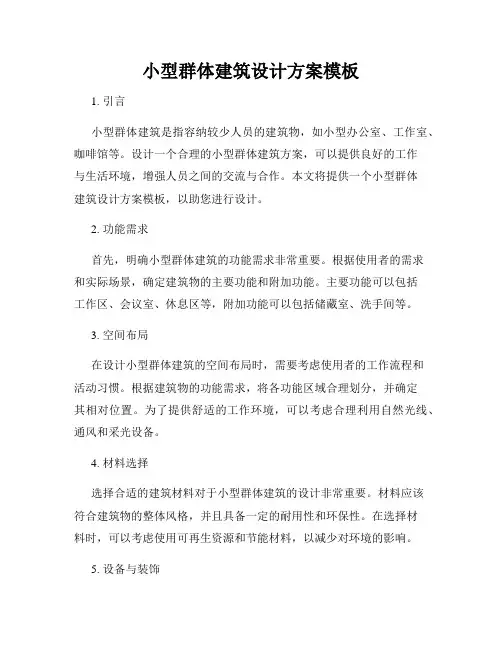 小型群体建筑设计方案模板

1. 引言

小型群体建筑是指容纳较少人员的建筑物，如小型办公室、工作室、咖啡馆等。设计一个合理的小型群体建筑方案，可以提供良好的工作与生活环境，增强人员之间的交流与合作。本文将提供一个小型群体建筑设计方案模板，以助您进行设计。

2. 功能需求

首先，明确小型群体建筑的功能需求非常重要。根据使用者的需求和实际场景，确定建筑物的主要功能和附加功能。主要功能可以包括工作区、会议室、休息区等，附加功能可以包括储藏室、洗手间等。

3. 空间布局

在设计小型群体建筑的空间布局时，需要考虑使用者的工作流程和活动习惯。根据建筑物的功能需求，将各功能区域合理划分，并确定其相对位置。为了提供舒适的工作环境，可以考虑合理利用自然光线、通风和采光设备。

4. 材料选择

选择合适的建筑材料对于小型群体建筑的设计非常重要。材料应该符合建筑物的整体风格，并且具备一定的耐用性和环保性。在选择材料时，可以考虑使用可再生资源和节能材料，以减少对环境的影响。

5. 设备与装饰